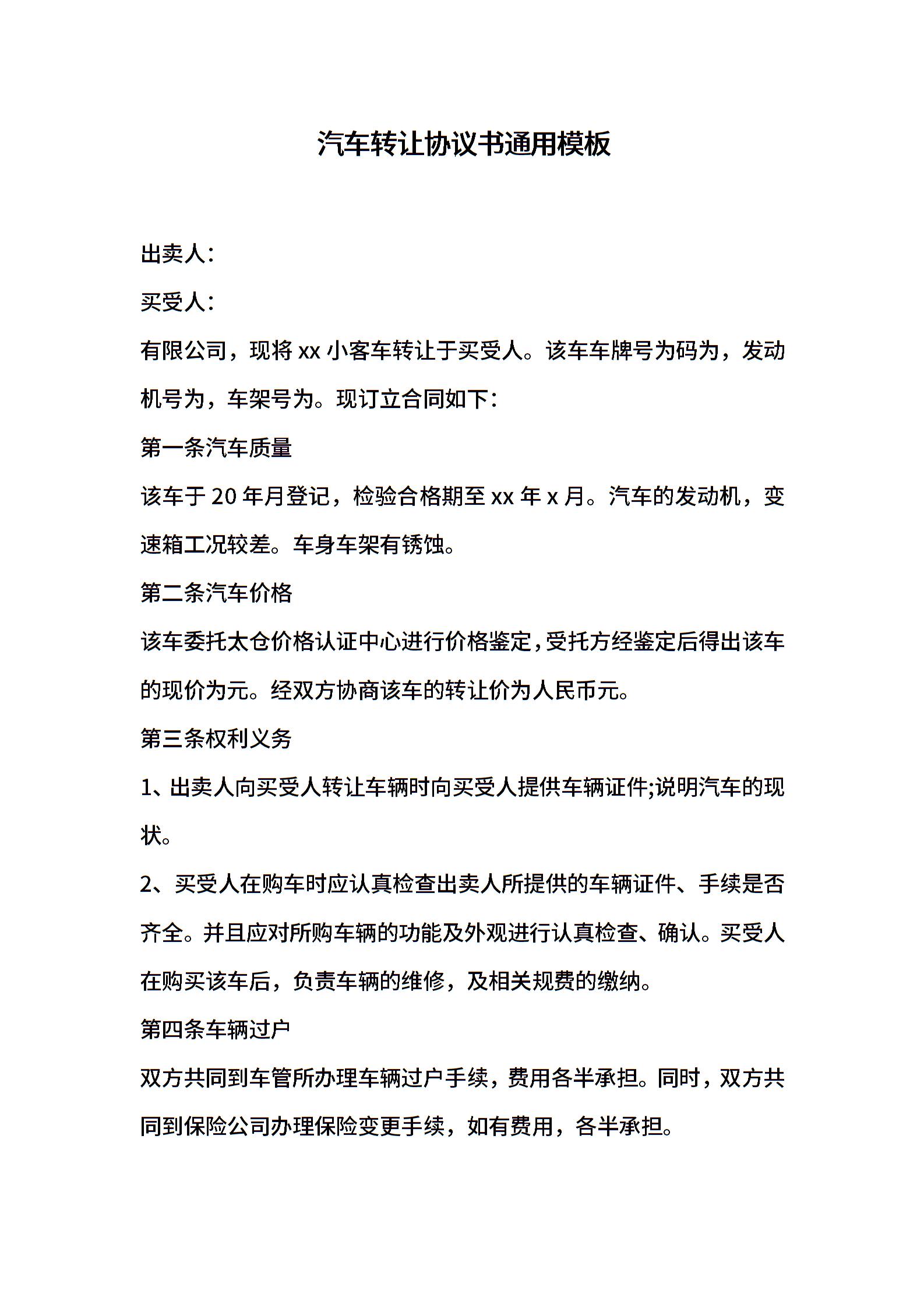 汽车转让协议书通用模板

出卖人：

买受人：

有限公司，现将 xx 小客车转让于买受人。该车车牌号为码为，发动机号为，车架号为。现订立合同如下：

第一条汽车质量

该车于 20 年月登记，检验合格期至 xx 年 x 月。汽车的发动机，变速箱工况较差。车身车架有锈蚀。

第二条汽车价格

该车委托太仓价格认证中心进行价格鉴定，受托方经鉴定后得出该车的现价为元。经双方协商该车的转让价为人民币元。

第三条权利义务

1、出卖人向买受人转让车辆时向买受人提供车辆证件;说明汽车的现状。

2、买受人在购车时应认真检查出卖人所提供的车辆证件、手续是否齐全。并且应对所购车辆的功能及外观进行认真检查、确认。买受人在购买该车后，负责车辆的维修，及相关规费的缴纳。

第四条车辆过户

双方共同到车管所办理车辆过户手续，费用各半承担。同时，双方共同到保险公司办理保险变更手续，如有费用，各半承担。